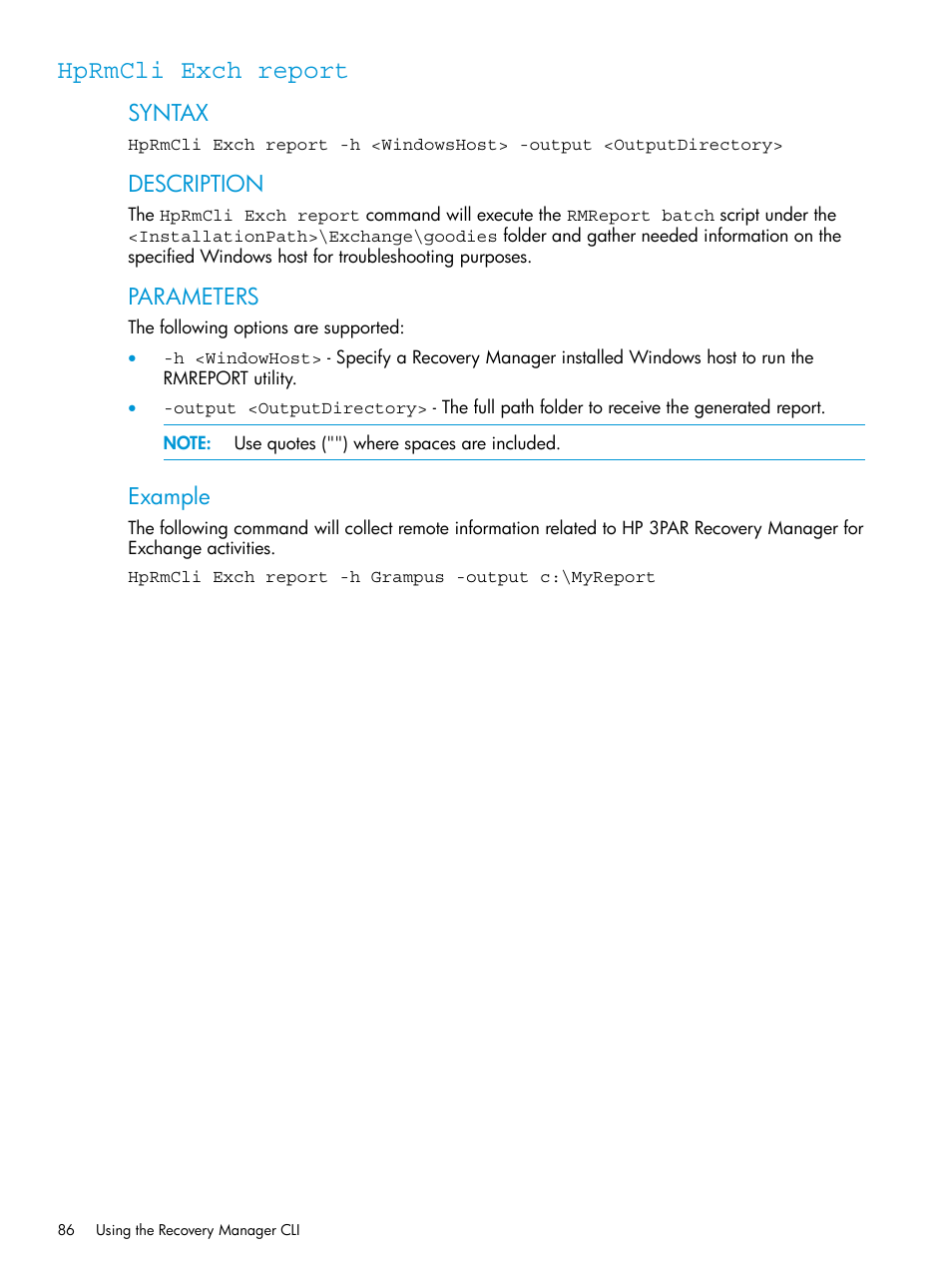 HpRmCli Exch report

SYNTAX

HpRmCli Exch report -h <WindowsHost> -output <OutputDirectory>

DESCRIPTION

The HpRmCli Exch report command will execute the RMReport batch script under the <InstallationPath>\Exchange\goodies folder and gather needed information on the specified Windows host for troubleshooting purposes.

PARAMETERS

The following options are supported:

• -h <WindowHost> - Specify a Recovery Manager installed Windows host to run the RMREPORT utility.

• -output <OutputDirectory> - The full path folder to receive the generated report.

NOTE: Use quotes ("") where spaces are included.

Example

The following command will collect remote information related to HP 3PAR Recovery Manager for Exchange activities.

HpRmCli Exch report -h Grampus -output c:\MyReport

86 Using the Recovery Manager CLI